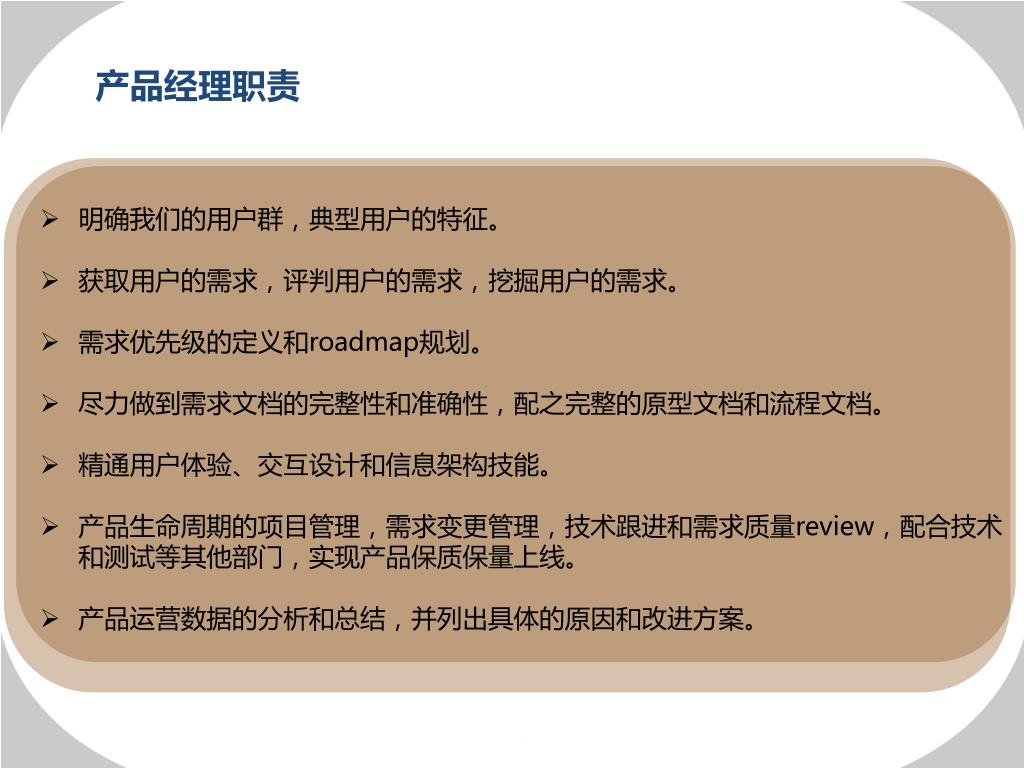 产品经理职责

➢ 明确我们的用户群，典型用户的特征。

➢ 获取用户的需求，评判用户的需求，挖掘用户的需求。

➢ 需求优先级的定义和roadmap规划。

➢ 尽力做到需求文档的完整性和准确性，配之完整的原型文档和流程文档。

➢ 精通用户体验、交互设计和信息架构技能。

➢ 产品生命周期的项目管理，需求变更管理，技术跟进和需求质量review，配合技术和测试等其他部门，实现产品保质保量上线。

➢ 产品运营数据的分析和总结，并列出具体的原因和改进方案。